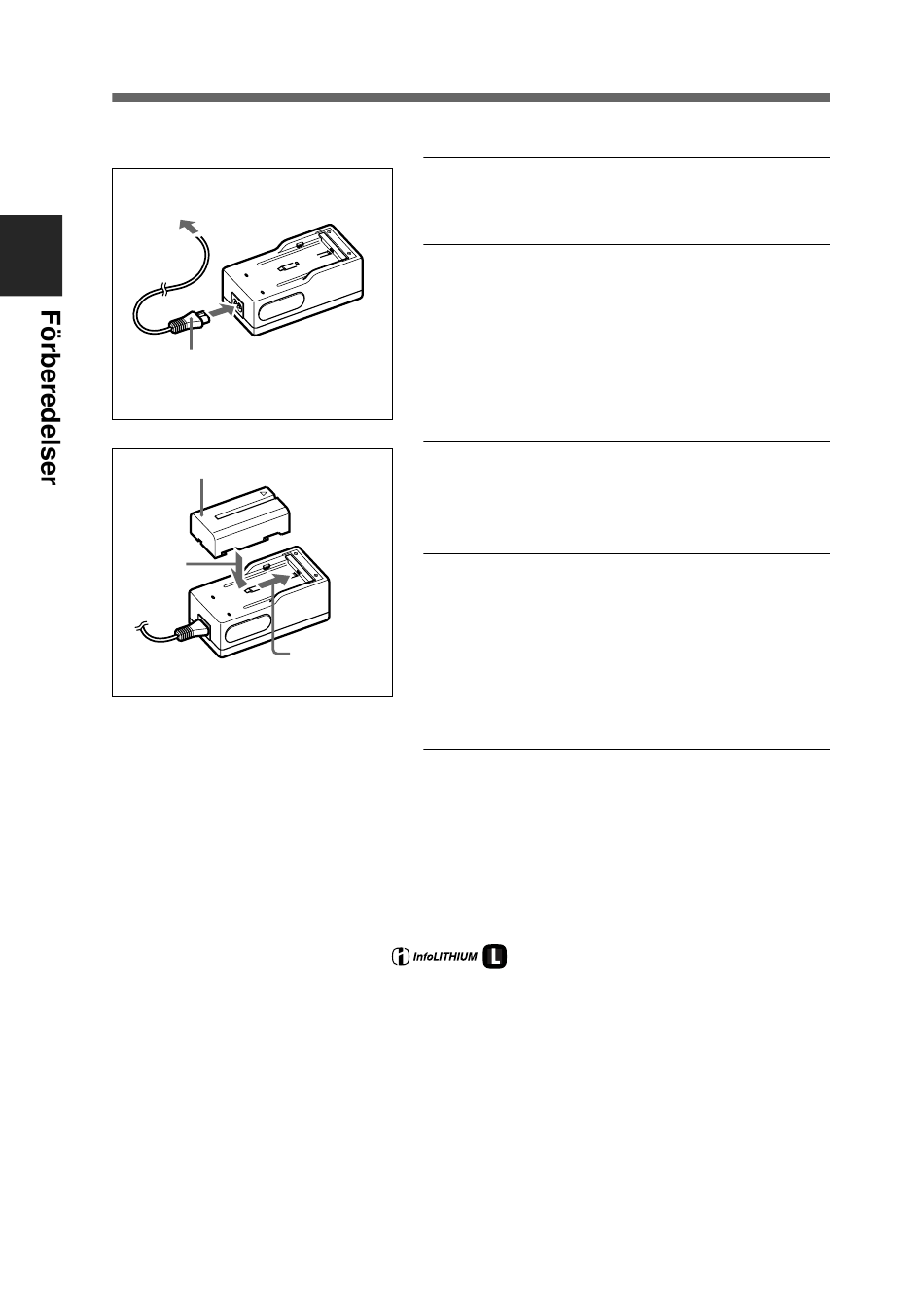 Förberedelser

InfoLITHIUM L